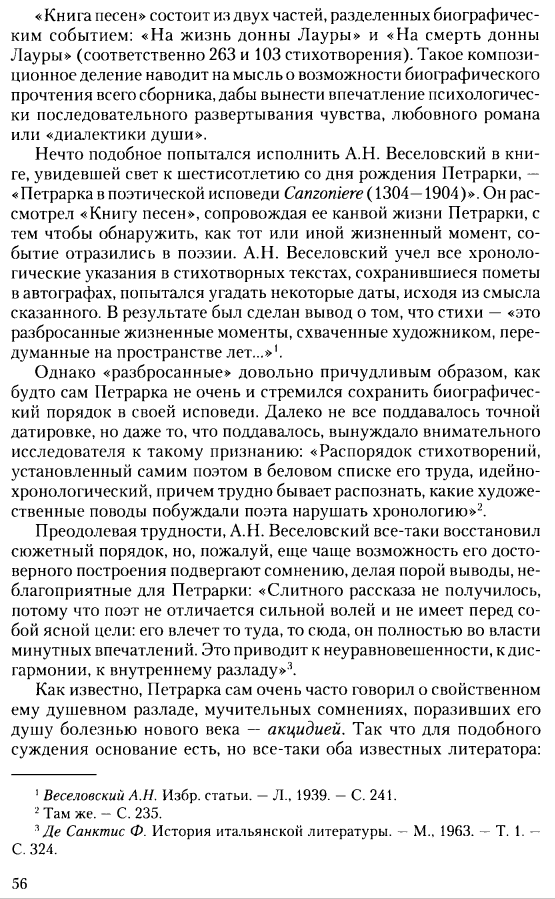 «Книга песен» состоит из двух частей, разделенных биографическим событием: «На жизнь донны Лауры» и «На смерть донны Лауры» (соответственно 263 и 103 стихотворения). Такое композиционное деление наводит на мысль о возможности биографического прочтения всего сборника, дабы вынести впечатление психологически последовательного развертывания чувства, любовного романа или «диалектики души».

Нечто подобное попытался исполнить А.Н. Веселовский в книге, увидевшей свет к шестисотлетию со дня рождения Петрарки, — «Петрарка в поэтической исповеди Canzoniere (1304—1904)». Он рассмотрел «Книгу песен», сопровождая ее канвой жизни Петрарки, с тем чтобы обнаружить, как тот или иной жизненный момент, событие отразились в поэзии. А.Н. Веселовский учел все хронологические указания в стихотворных текстах, сохранившиеся пометы в автографах, попытался угадать некоторые даты, исходя из смысла сказанного. В результате был сделан вывод о том, что стихи — «это разбросанные жизненные моменты, схваченные художником, передуманные на пространстве лет...»$^1$.

Однако «разбросанные» довольно причудливым образом, как будто сам Петрарка не очень и стремился сохранить биографический порядок в своей исповеди. Далеко не все поддавалось точной датировке, но даже то, что поддавалось, вынуждало внимательного исследователя к такому признанию: «Распорядок стихотворений, установленный самим поэтом в беловом списке его труда, идейно-хронологический, причем трудно бывает распознать, какие художественные поводы побуждали поэта нарушать хронологию»$^2$.

Преодолевая трудности, А.Н. Веселовский все-таки восстановил сюжетный порядок, но, пожалуй, еще чаще возможность его достоверного построения подвергают сомнению, делая порой выводы, неблагоприятные для Петрарки: «Слитного рассказа не получилось, потому что поэт не отличается сильной волей и не имеет перед собой ясной цели: его влечет то туда, то сюда, он полностью во власти минутных впечатлений. Это приводит к неуравновешенности, к дисгармонии, к внутреннему разладу»$^3$.

Как известно, Петрарка сам очень часто говорил о свойственном ему душевном разладе, мучительных сомнениях, поразивших его душу болезнью нового века — акцидией. Так что для подобного суждения основание есть, но все-таки оба известных литератора:

$^1$ Веселовский А.Н. Избр. статьи. — Л., 1939. — С. 241.
$^2$ Там же. — С. 235.
$^3$ Де Санктис Ф. История итальянской литературы. — М., 1963. — Т. 1. — С. 324.

56